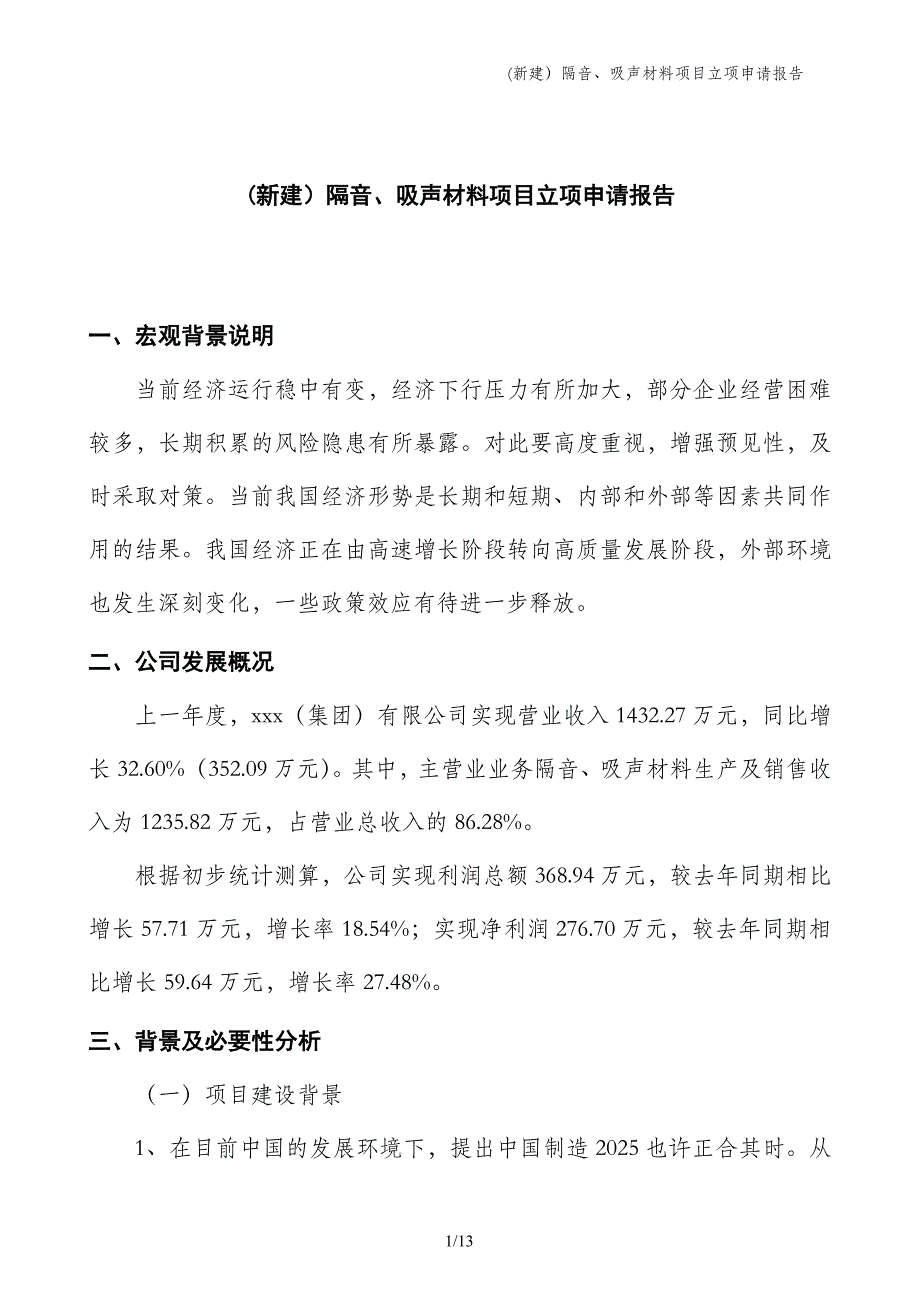 (新建）隔音、吸声材料项目立项申请报告

（新建）隔音、吸声材料项目立项申请报告

一、宏观背景说明

当前经济运行稳中有变，经济下行压力有所加大，部分企业经营困难较多，长期积累的风险隐患有所暴露。对此要高度重视，增强预见性，及时采取对策。当前我国经济形势是长期和短期、内部和外部等因素共同作用的结果。我国经济正在由高速增长阶段转向高质量发展阶段，外部环境也发生深刻变化，一些政策效应有待进一步释放。

二、公司发展概况

上一年度，xxx（集团）有限公司实现营业收入 1432.27 万元，同比增长 32.60%（352.09 万元）。其中，主营业业务隔音、吸声材料生产及销售收入为 1235.82 万元，占营业总收入的 86.28%。

根据初步统计测算，公司实现利润总额 368.94 万元，较去年同期相比增长 57.71 万元，增长率 18.54%；实现净利润 276.70 万元，较去年同期相比增长 59.64 万元，增长率 27.48%。

三、背景及必要性分析

（一）项目建设背景

1、在目前中国的发展环境下，提出中国制造 2025 也许正合其时。从

1/13